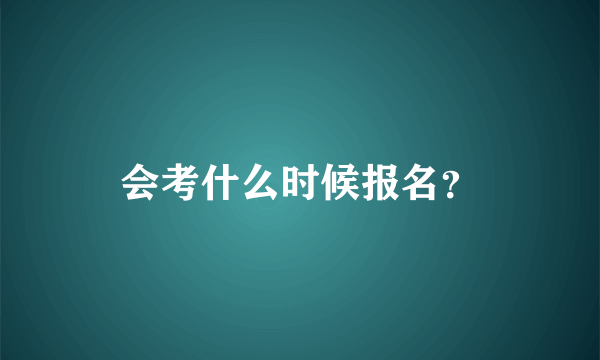 会考什么时候报名？